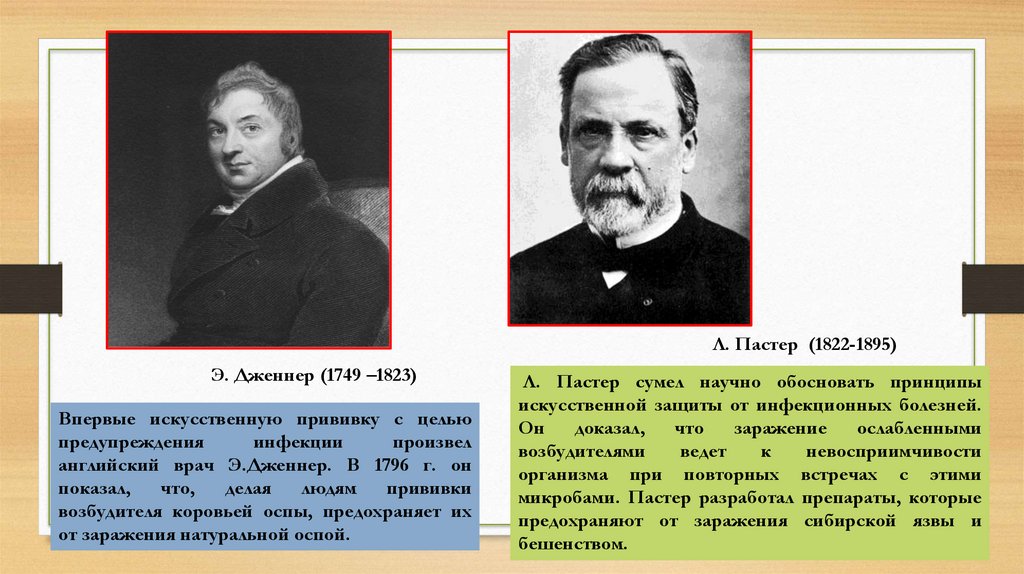 Э. Дженнер (1749 –1823)

Впервые искусственную прививку с целью предупреждения инфекции произвел английский врач Э.Дженнер. В 1796 г. он показал, что, делая людям прививки возбудителя коровьей оспы, предохраняет их от заражения натуральной оспой.

Л. Пастер (1822-1895)

Л. Пастер сумел научно обосновать принципы искусственной защиты от инфекционных болезней. Он доказал, что заражение ослабленными возбудителями ведет к невосприимчивости организма при повторных встречах с этими микробами. Пастер разработал препараты, которые предохраняют от заражения сибирской язвы и бешенством.